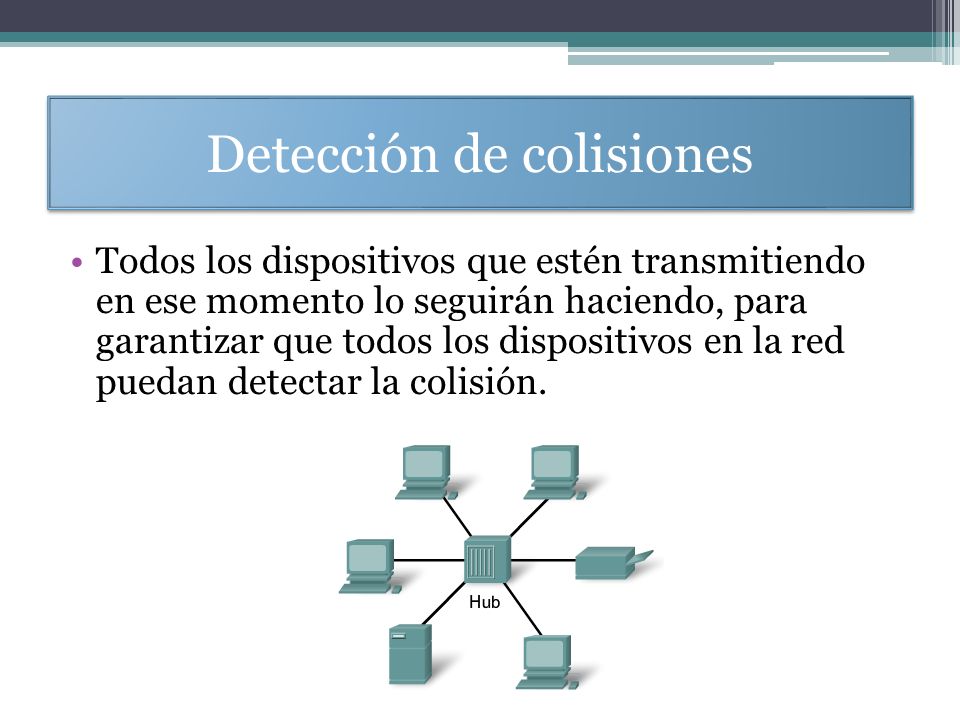 Detección de colisiones

• Todos los dispositivos que estén transmitiendo en ese momento lo seguirán haciendo, para garantizar que todos los dispositivos en la red puedan detectar la colisión.

Hub